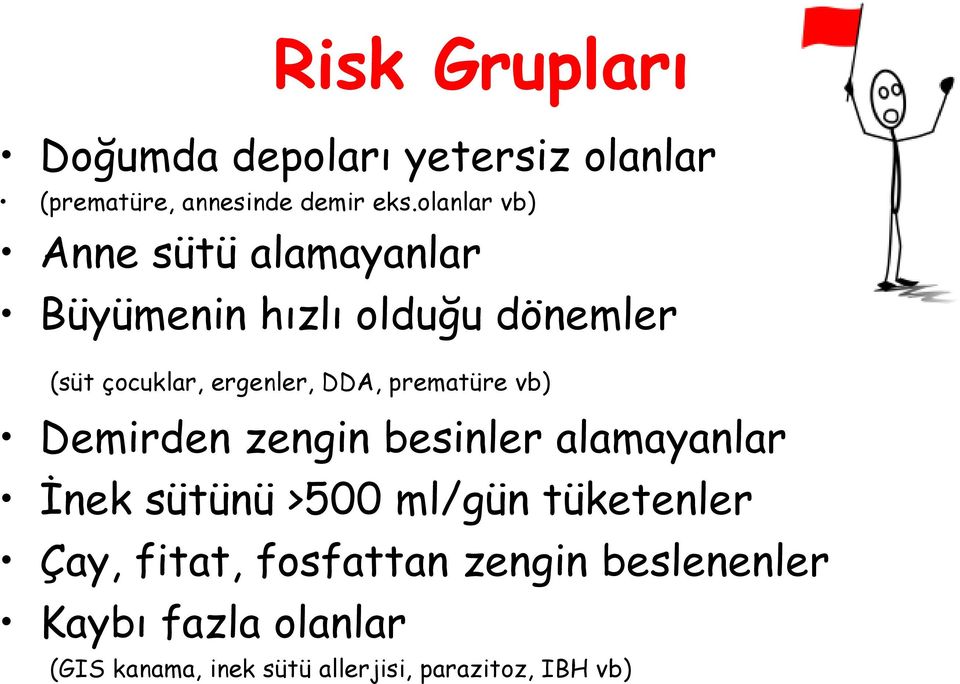 Risk Grupları

• Doğumda depoları yetersiz olanlar
• (prematüre, annesinde demir eks.olanlar vb)
• Anne sütü alamayanlar
• Büyümenin hızlı olduğu dönemler
(süt çocuklar, ergenler, DDA, prematüre vb)
• Demirden zengin besinler alamayanlar
• İnek sütünü >500 ml/gün tüketenler
• Çay, fitat, fosfattan zengin beslenenler
• Kaybı fazla olanlar
(GIS kanama, inek sütü allerjisi, parazitoz, IBH vb)